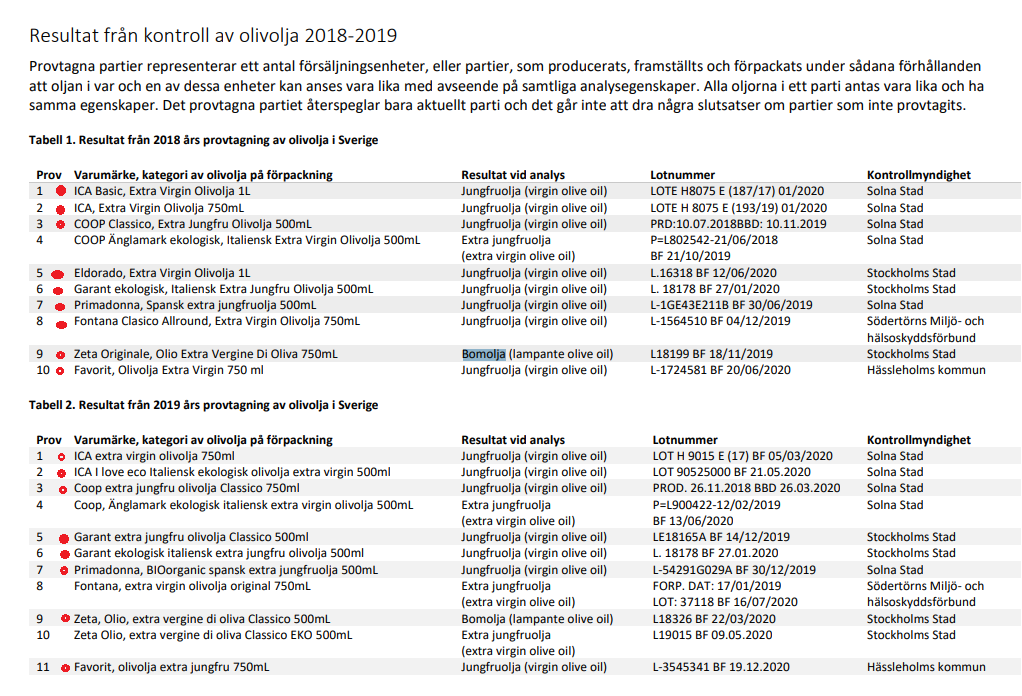 Resultat från kontroll av olivolja 2018-2019

Provtagna partier representerar ett antal försäljningsenheter, eller partier, som producerats, framställts och förpackats under sådana förhållanden att oljan i var och en av dessa enheter kan anses vara lika med avseende på samtliga analysegenskaper. Alla oljorna i ett parti antas vara lika och ha samma egenskaper. Det provtagna partiet återspeglar bara aktuellt parti och det går inte att dra några slutsatser om partier som inte provtagits.

Tabell 1. Resultat från 2018 års provtagning av olivolja i Sverige

| Prov | Varumärke, kategori av olivolja på förpackning | Resultat vid analys | Lotnummer | Kontrollmyndighet |
|---|---|---|---|---|
| 1 | ICA Basic, Extra Virgin Olivolja 1L | Jungfruolja (virgin olive oil) | LOTE H8075 E (187/17) 01/2020 | Solna Stad |
| 2 | ICA, Extra Virgin Olivolja 750mL | Jungfruolja (virgin olive oil) | LOTE H 8075 E (193/19) 01/2020 | Solna Stad |
| 3 | COOP Classico, Extra Jungfru Olivolja 500mL | Jungfruolja (virgin olive oil) | PRD:10.07.2018BBD: 10.11.2019 | Solna Stad |
| 4 | COOP Änglamark ekologisk, Italiensk Extra Virgin Olivolja 500mL | Extra jungfruolja (extra virgin olive oil) | P=L802542-21/06/2018 BF 21/10/2019 | Solna Stad |
| 5 | Eldorado, Extra Virgin Olivolja 1L | Jungfruolja (virgin olive oil) | L.16318 BF 12/06/2020 | Stockholms Stad |
| 6 | Garant ekologisk, Italiensk Extra Jungfru Olivolja 500mL | Jungfruolja (virgin olive oil) | L. 18178 BF 27/01/2020 | Stockholms Stad |
| 7 | Primadonna, Spansk extra jungfruolja 500mL | Jungfruolja (virgin olive oil) | L-1GE43E211B BF 30/06/2019 | Solna Stad |
| 8 | Fontana Clasico Allround, Extra Virgin Olivolja 750mL | Jungfruolja (virgin olive oil) | L-1564510 BF 04/12/2019 | Södertörns Miljö- och hälsoskyddsförbund |
| 9 | Zeta Originale, Olio Extra Vergine Di Oliva 750mL | Bomolja (lampante olive oil) | L18199 BF 18/11/2019 | Stockholms Stad |
| 10 | Favorit, Olivolja Extra Virgin 750 ml | Jungfruolja (virgin olive oil) | L-1724581 BF 20/06/2020 | Hässleholms kommun |

Tabell 2. Resultat från 2019 års provtagning av olivolja i Sverige

| Prov | Varumärke, kategori av olivolja på förpackning | Resultat vid analys | Lotnummer | Kontrollmyndighet |
|---|---|---|---|---|
| 1 | ICA extra virgin olivolja 750ml | Jungfruolja (virgin olive oil) | LOT H 9015 E (17) BF 05/03/2020 | Solna Stad |
| 2 | ICA I love eco Italiensk ekologisk olivolja extra virgin 500ml | Jungfruolja (virgin olive oil) | LOT 90525000 BF 21.05.2020 | Solna Stad |
| 3 | Coop extra jungfru olivolja Classico 750ml | Jungfruolja (virgin olive oil) | PROD. 26.11.2018 BBD 26.03.2020 | Solna Stad |
| 4 | Coop, Änglamark ekologisk italiensk extra virgin olivolja 500mL | Extra jungfruolja (extra virgin olive oil) | P=L900422-12/02/2019 BF 13/06/2020 | Solna Stad |
| 5 | Garant extra jungfru olivolja Classico 500ml | Jungfruolja (virgin olive oil) | LE18165A BF 14/12/2019 | Stockholms Stad |
| 6 | Garant ekologisk italiensk extra jungfru olivolja 500ml | Jungfruolja (virgin olive oil) | L. 18178 BF 27.01.2020 | Stockholms Stad |
| 7 | Primadonna, BIOorganic spansk extra jungfruolja 500mL | Jungfruolja (virgin olive oil) | L-54291G029A BF 30/12/2019 | Solna Stad |
| 8 | Fontana, extra virgin olivolja original 750mL | Extra jungfruolja (extra virgin olive oil) | FORP. DAT: 17/01/2019 LOT: 37118 BF 16/07/2020 | Södertörns Miljö- och hälsoskyddsförbund |
| 9 | Zeta, Olio, extra vergine di oliva Classico 500mL | Bomolja (lampante olive oil) | L18326 BF 22/03/2020 | Stockholms Stad |
| 10 | Zeta Olio, extra vergine di oliva Classico EKO 500mL | Extra jungfruolja (extra virgin olive oil) | L19015 BF 09.05.2020 | Stockholms Stad |
| 11 | Favorit, olivolja extra jungfru 750mL | Jungfruolja (virgin olive oil) | L-3545341 BF 19.12.2020 | Hässleholms kommun |